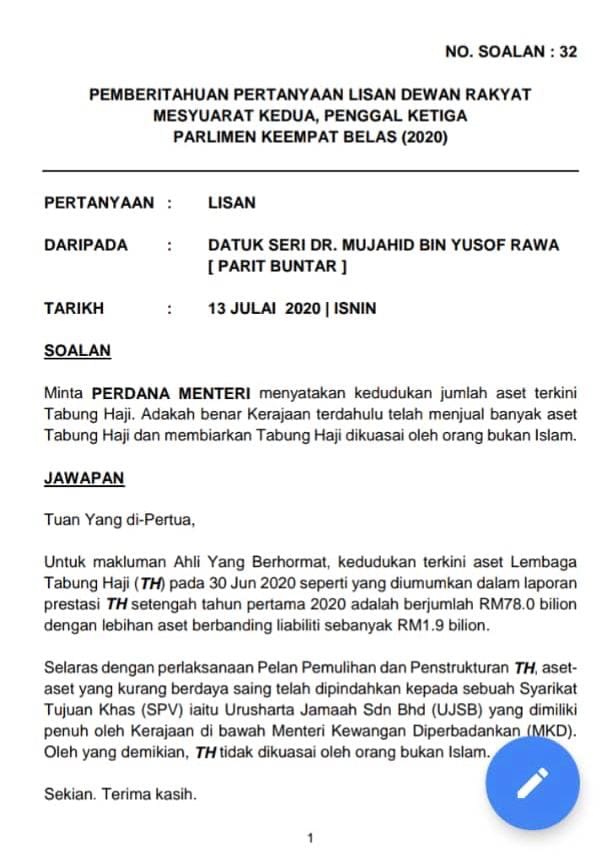 NO. SOALAN : 32

PEMBERITAHUAN PERTANYAAN LISAN DEWAN RAKYAT
MESYUARAT KEDUA, PENGGAL KETIGA
PARLIMEN KEEMPAT BELAS (2020)

PERTANYAAN : LISAN

DARIPADA : DATUK SERI DR. MUJAHID BIN YUSOF RAWA [ PARIT BUNTAR ]

TARIKH : 13 JULAI 2020 | ISNIN

SOALAN

Minta PERDANA MENTERI menyatakan kedudukan jumlah aset terkini Tabung Haji. Adakah benar Kerajaan terdahulu telah menjual banyak aset Tabung Haji dan membiarkan Tabung Haji dikuasai oleh orang bukan Islam.

JAWAPAN

Tuan Yang di-Pertua,

Untuk makluman Ahli Yang Berhormat, kedudukan terkini aset Lembaga Tabung Haji (TH) pada 30 Jun 2020 seperti yang diumumkan dalam laporan prestasi TH setengah tahun pertama 2020 adalah berjumlah RM78.0 bilion dengan lebihan aset berbanding liabiliti sebanyak RM1.9 bilion.

Selaras dengan perlaksanaan Pelan Pemulihan dan Penstrukturan TH, aset-aset yang kurang berdaya saing telah dipindahkan kepada sebuah Syarikat Tujuan Khas (SPV) iaitu Urusharta Jamaah Sdn Bhd (UJSB) yang dimiliki penuh oleh Kerajaan di bawah Menteri Kewangan Diperbadankan (MKD). Oleh yang demikian, TH tidak dikuasai oleh orang bukan Islam.

Sekian. Terima kasih.

1